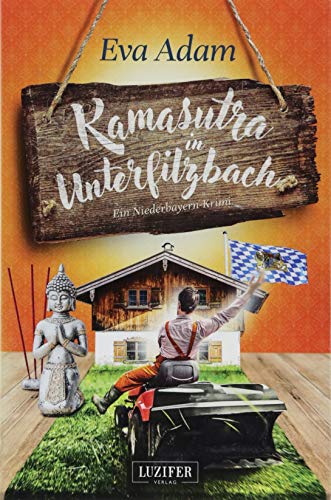 Eva Adam

Kamasutra in Unterfilzbach

Ein Niederbayern-Krimi

LUZIFER VERLAG